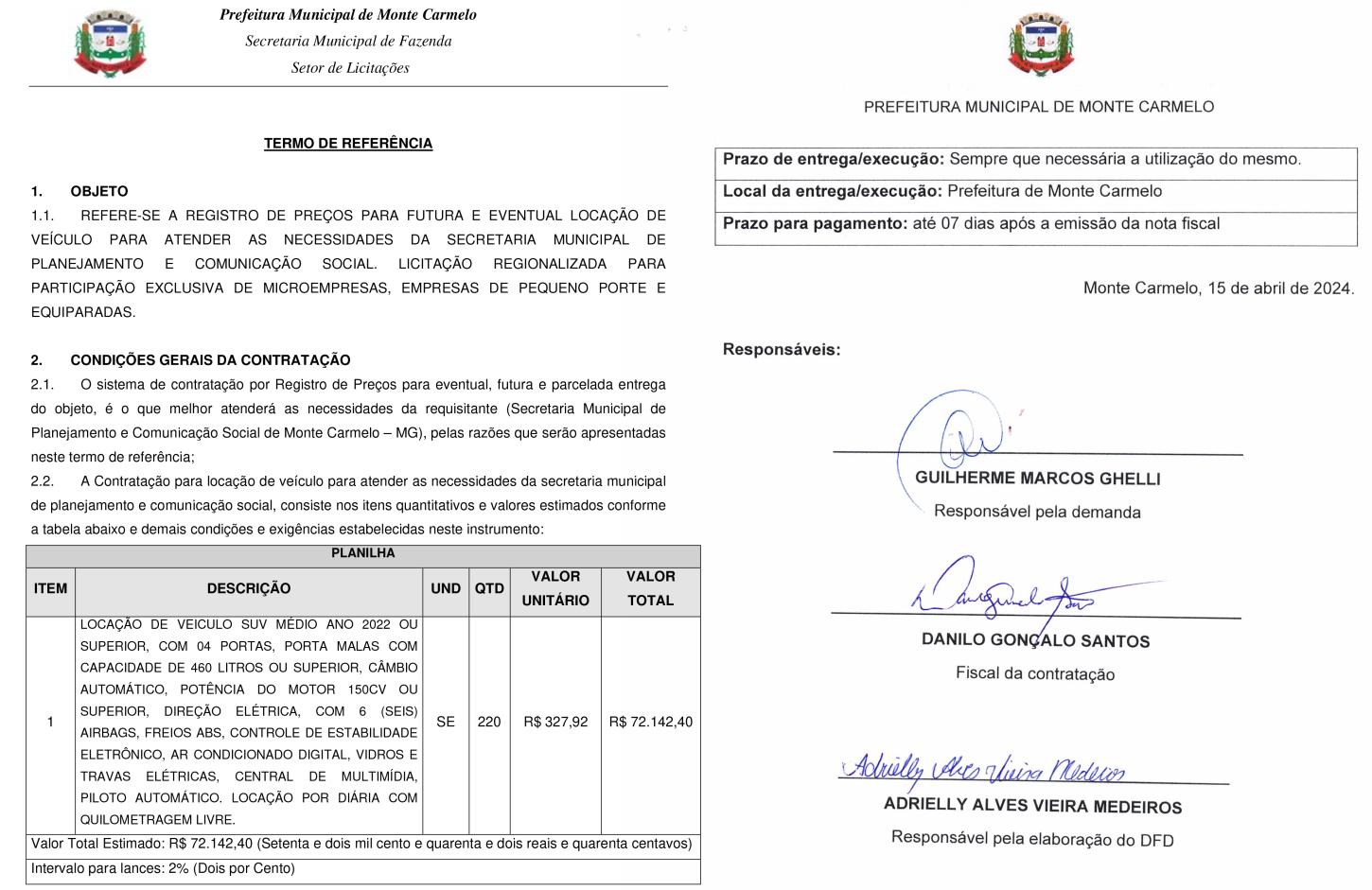 Prefeitura Municipal de Monte Carmelo
Secretaria Municipal de Fazenda
Setor de Licitações

TERMO DE REFERÊNCIA

1. OBJETO
1.1. REFERE-SE A REGISTRO DE PREÇOS PARA FUTURA E EVENTUAL LOCAÇÃO DE VEÍCULO PARA ATENDER AS NECESSIDADES DA SECRETARIA MUNICIPAL DE PLANEJAMENTO E COMUNICAÇÃO SOCIAL. LICITAÇÃO REGIONALIZADA PARA PARTICIPAÇÃO EXCLUSIVA DE MICROEMPRESAS, EMPRESAS DE PEQUENO PORTE E EQUIPARADAS.

2. CONDIÇÕES GERAIS DA CONTRATAÇÃO
2.1. O sistema de contratação por Registro de Preços para eventual, futura e parcelada entrega do objeto, é o que melhor atenderá as necessidades da requisitante (Secretaria Municipal de Planejamento e Comunicação Social de Monte Carmelo – MG), pelas razões que serão apresentadas neste termo de referência;
2.2. A Contratação para locação de veículo para atender as necessidades da secretaria municipal de planejamento e comunicação social, consiste nos itens quantitativos e valores estimados conforme a tabela abaixo e demais condições e exigências estabelecidas neste instrumento:

PLANILHA

| ITEM | DESCRIÇÃO | UND | QTD | VALOR UNITÁRIO | VALOR TOTAL |
|---|---|---|---|---|---|
| 1 | LOCAÇÃO DE VEICULO SUV MÉDIO ANO 2022 OU SUPERIOR, COM 04 PORTAS, PORTA MALAS COM CAPACIDADE DE 460 LITROS OU SUPERIOR, CÂMBIO AUTOMÁTICO, POTÊNCIA DO MOTOR 150CV OU SUPERIOR, DIREÇÃO ELÉTRICA, COM 6 (SEIS) AIRBAGS, FREIOS ABS, CONTROLE DE ESTABILIDADE ELETRÔNICO, AR CONDICIONADO DIGITAL, VIDROS E TRAVAS ELÉTRICAS, CENTRAL DE MULTIMÍDIA, PILOTO AUTOMÁTICO. LOCAÇÃO POR DIÁRIA COM QUILOMETRAGEM LIVRE. | SE | 220 | R$ 327,92 | R$ 72.142,40 |

Valor Total Estimado: R$ 72.142,40 (Setenta e dois mil cento e quarenta e dois reais e quarenta centavos)
Intervalo para lances: 2% (Dois por Cento)

PREFEITURA MUNICIPAL DE MONTE CARMELO

| Prazo de entrega/execução: Sempre que necessária a utilização do mesmo. |
|---|
| Local da entrega/execução: Prefeitura de Monte Carmelo |
| Prazo para pagamento: até 07 dias após a emissão da nota fiscal |

Monte Carmelo, 15 de abril de 2024.

Responsáveis:

GUILHERME MARCOS GHELLI
Responsável pela demanda

DANILO GONÇALO SANTOS
Fiscal da contratação

Adrielly Alves Vieira Medeiros
ADRIELLY ALVES VIEIRA MEDEIROS
Responsável pela elaboração do DFD